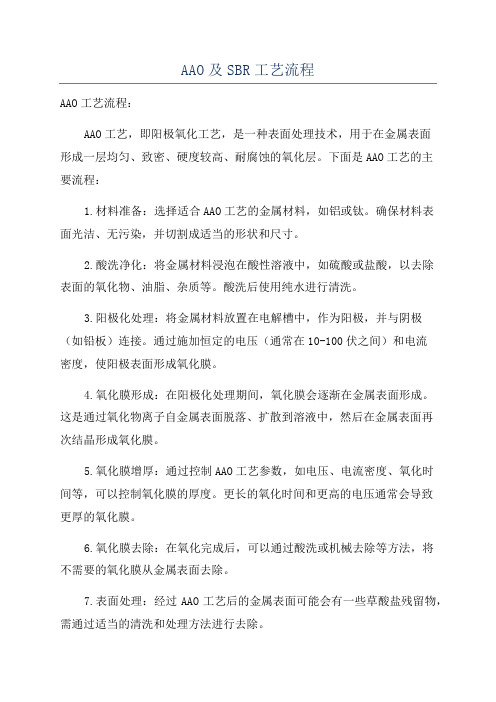 AAO 及 SBR 工艺流程

AAO 工艺流程：

AAO 工艺，即阳极氧化工艺，是一种表面处理技术，用于在金属表面形成一层均匀、致密、硬度较高、耐腐蚀的氧化层。下面是 AAO 工艺的主要流程：

1.材料准备：选择适合 AAO 工艺的金属材料，如铝或钛。确保材料表面光洁、无污染，并切割成适当的形状和尺寸。

2.酸洗净化：将金属材料浸泡在酸性溶液中，如硫酸或盐酸，以去除表面的氧化物、油脂、杂质等。酸洗后使用纯水进行清洗。

3.阳极化处理：将金属材料放置在电解槽中，作为阳极，并与阴极（如铝板）连接。通过施加恒定的电压（通常在 10-100 伏之间）和电流密度，使阳极表面形成氧化膜。

4.氧化膜形成：在阳极化处理期间，氧化膜会逐渐在金属表面形成。这是通过氧化物离子自金属表面脱落、扩散到溶液中，然后在金属表面再次结晶形成氧化膜。

5.氧化膜增厚：通过控制 AAO 工艺参数，如电压、电流密度、氧化时间等，可以控制氧化膜的厚度。更长的氧化时间和更高的电压通常会导致更厚的氧化膜。

6.氧化膜去除：在氧化完成后，可以通过酸洗或机械去除等方法，将不需要的氧化膜从金属表面去除。

7.表面处理：经过 AAO 工艺后的金属表面可能会有一些草酸盐残留物，需通过适当的清洗和处理方法进行去除。